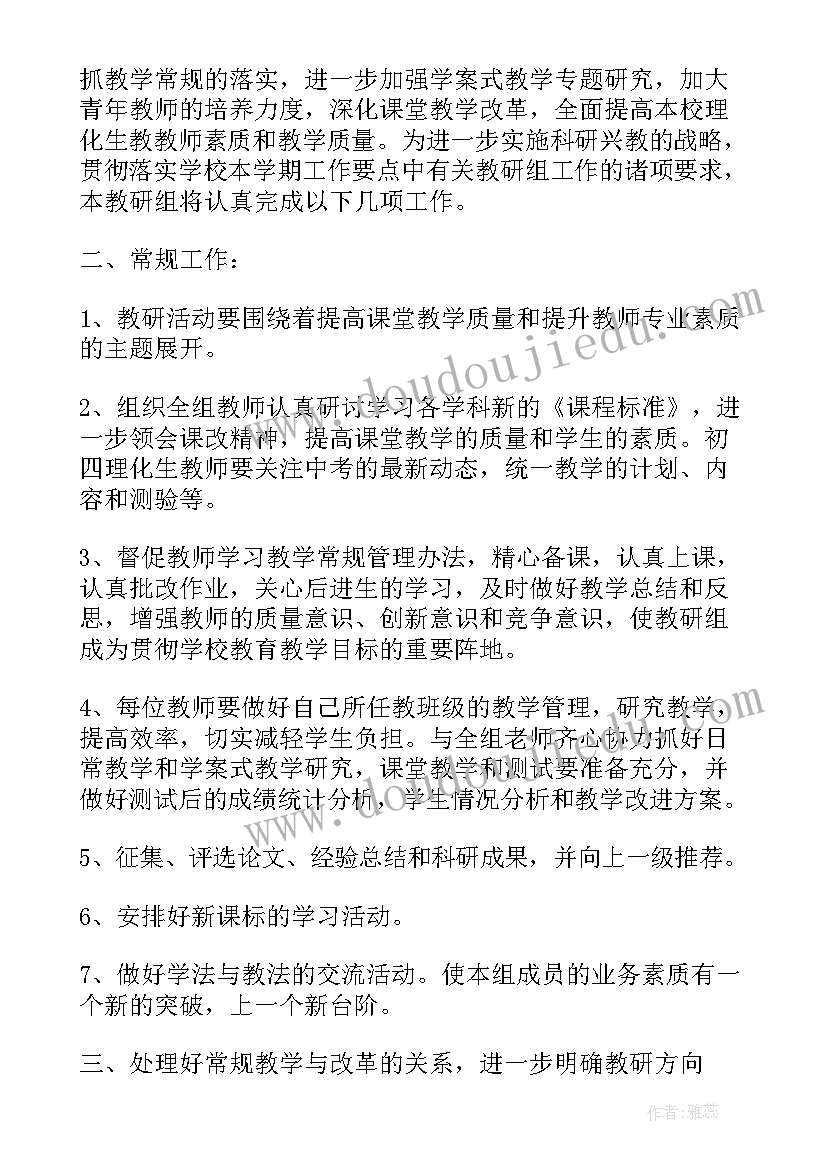 抓教学常规的落实，进一步加强学案式教学专题研究，加大青年教师的培养力度，深化课堂教学改革，全面提高本校理化生教教师素质和教学质量。为进一步实施科研兴教的战略，贯彻落实学校本学期工作要点中有关教研组工作的诸项要求，本教研组将认真完成以下几项工作。

二、常规工作：

1、教研活动要围绕着提高课堂教学质量和提升教师专业素质的主题展开。

2、组织全组教师认真研讨学习各学科新的《课程标准》，进一步领会课改精神，提高课堂教学的质量和学生的素质。初四理化生教师要关注中考的最新动态，统一教学的计划、内容和测验等。

3、督促教师学习教学常规管理办法，精心备课，认真上课，认真批改作业，关心后进生的学习，及时做好教学总结和反思，增强教师的质量意识、创新意识和竞争意识，使教研组成为贯彻学校教育教学目标的重要阵地。

4、每位教师要做好自己所任教班级的教学管理，研究教学，提高效率，切实减轻学生负担。与全组老师齐心协力抓好日常教学和学案式教学研究，课堂教学和测试要准备充分，并做好测试后的成绩统计分析，学生情况分析和教学改进方案。

5、征集、评选论文、经验总结和科研成果，并向上一级推荐。

6、安排好新课标的学习活动。

7、做好学法与教法的交流活动。使本组成员的业务素质有一个新的突破，上一个新台阶。

三、处理好常规教学与改革的关系，进一步明确教研方向

www.doudoujiedu.com

作者：雅蕊